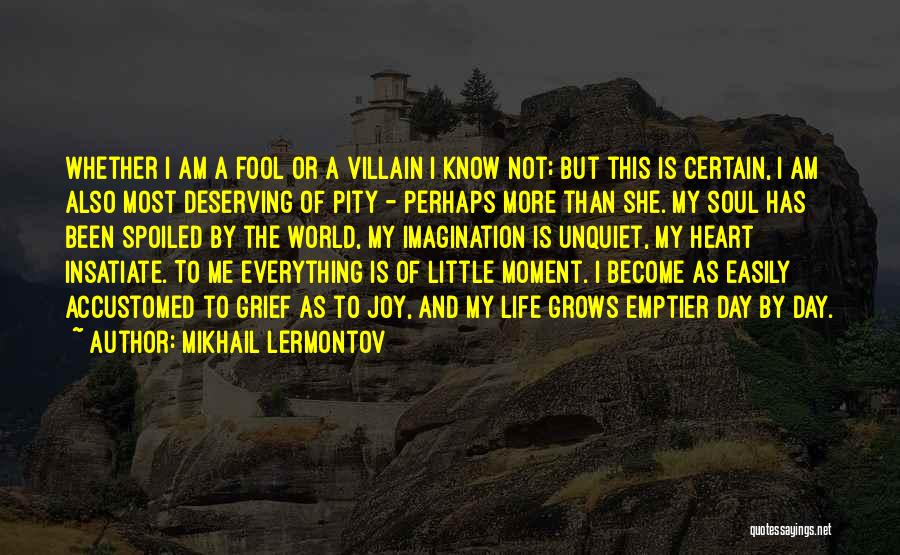 WHETHER I AM A FOOL OR A VILLAIN I KNOW NOT; BUT THIS IS CERTAIN, I AM ALSO MOST DESERVING OF PITY - PERHAPS MORE THAN SHE. MY SOUL HAS BEEN SPOILED BY THE WORLD, MY IMAGINATION IS UNQUIET, MY HEART INSATIATE. TO ME EVERYTHING IS OF LITTLE MOMENT. I BECOME AS EASILY ACCUSTOMED TO GRIEF AS TO JOY, AND MY LIFE GROWS EMPTIER DAY BY DAY.

~ AUTHOR: MIKHAIL LERMONTOV

quotessayings.net